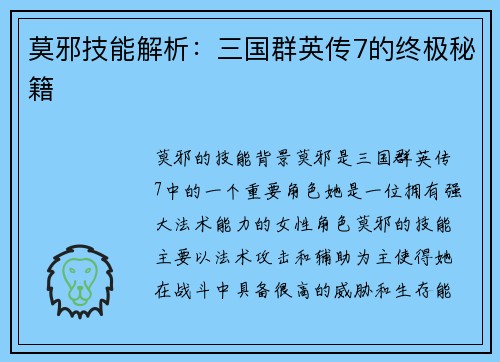 莫邪技能解析：三国群英传7的终极秘籍

莫邪的技能背景莫邪是三国群英传7中的一个重要角色她是一位拥有强大法术能力的女性角色莫邪的技能主要以法术攻击和辅助为主使得她在战斗中具备很高的威胁和生存能